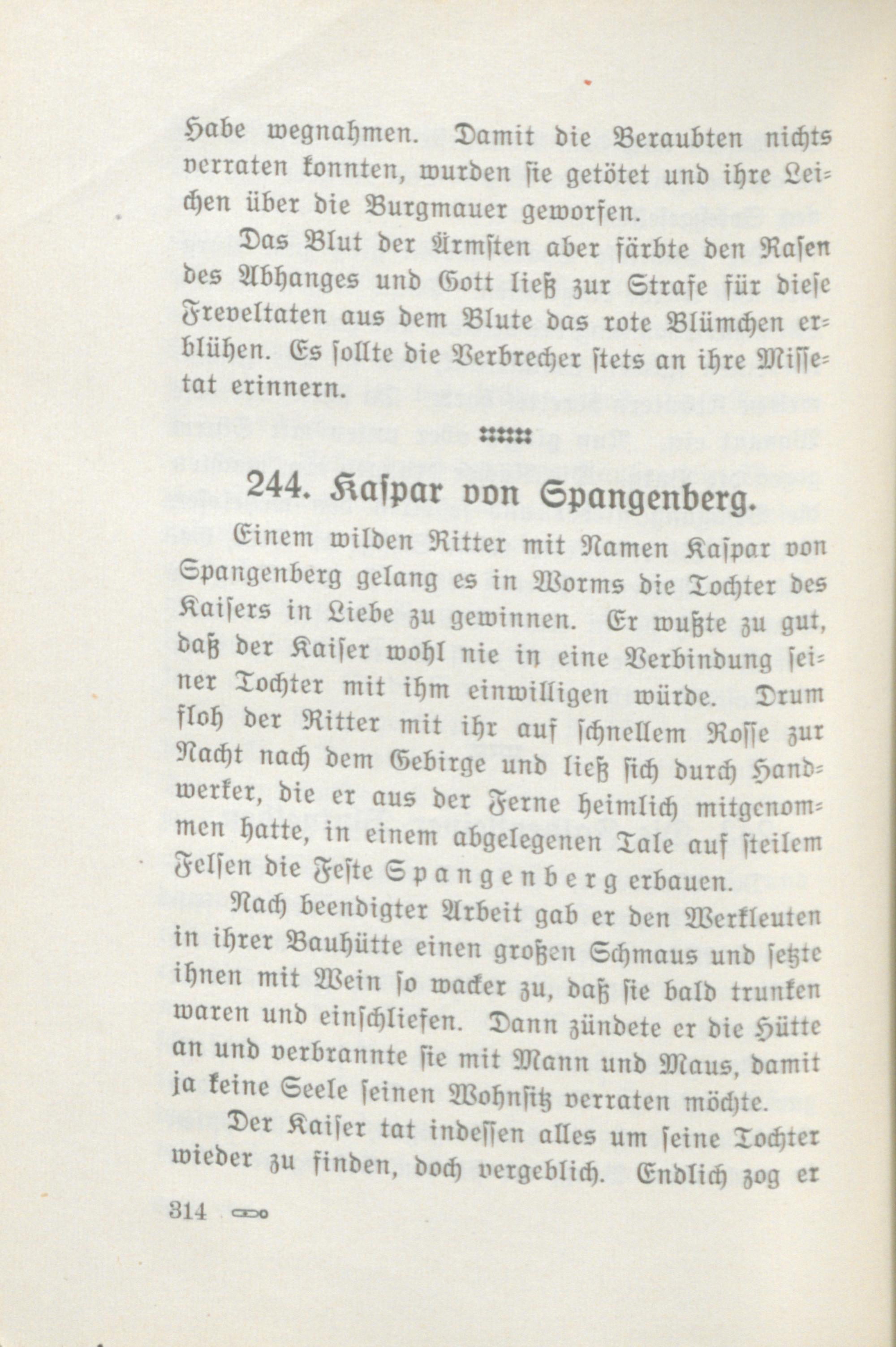 Habe wegnahmen. Damit die Beraubten nichts verraten konnten, wurden sie getötet und ihre Leichen über die Burgmauer geworfen.

Das Blut der Ärmsten aber färbte den Rasen des Abhanges und Gott ließ zur Strafe für diese Freveltaten aus dem Blute das rote Blümchen erblühen. Es sollte die Verbrecher stets an ihre Missetat erinnern.

244. Kaspar von Spangenberg.

Einem wilden Ritter mit Namen Kaspar von Spangenberg gelang es in Worms die Tochter des Kaisers in Liebe zu gewinnen. Er wußte zu gut, daß der Kaiser wohl nie in eine Verbindung seiner Tochter mit ihm einwilligen würde. Drum floh der Ritter mit ihr auf schnellem Rosse zur Nacht nach dem Gebirge und ließ sich durch Handwerker, die er aus der Ferne heimlich mitgenommen hatte, in einem abgelegenen Tale auf steilem Felsen die Feste Spangenberg erbauen.

Nach beendigter Arbeit gab er den Werkleuten in ihrer Bauhütte einen großen Schmaus und setzte ihnen mit Wein so wacker zu, daß sie bald trunken waren und einschliefen. Dann zündete er die Hütte an und verbrannte sie mit Mann und Maus, damit ja keine Seele seinen Wohnsitz verraten möchte.

Der Kaiser tat indessen alles um seine Tochter wieder zu finden, doch vergeblich. Endlich zog er

314